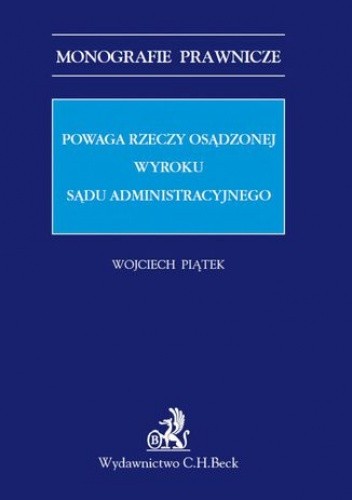 MONOGRAFIE PRAWNICZE

POWAGA RZECZY OSĄDZONEJ
WYROKU
SĄDU ADMINISTRACYJNEGO

WOJCIECH PIĄTEK

B

Wydawnictwo C.H.Beck